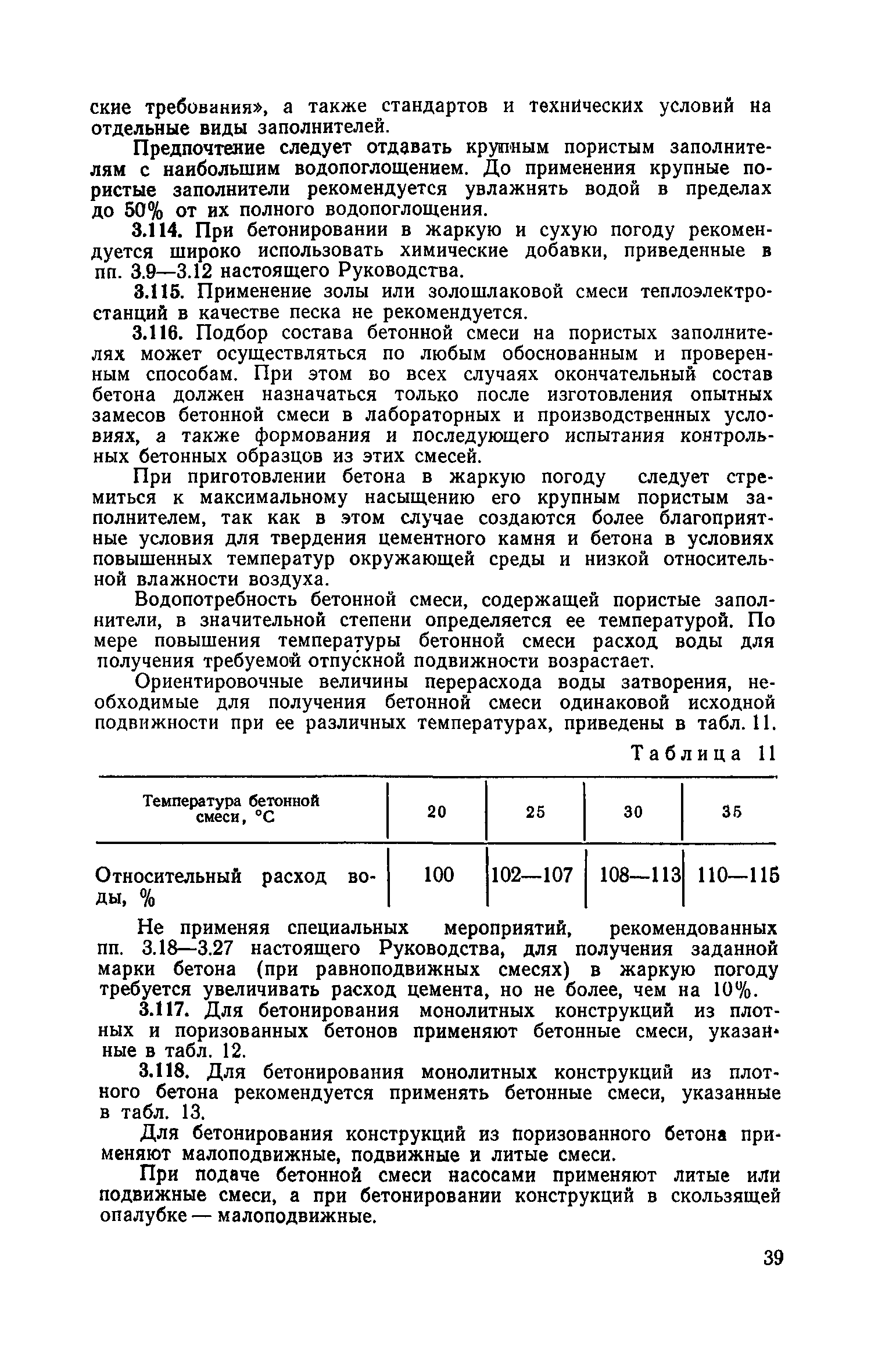 ские требования», а также стандартов и технических условий на отдельные виды заполнителей.

Предпочтение следует отдавать крупным пористым заполнителям с наибольшим водопоглощением. До применения крупные пористые заполнители рекомендуется увлажнять водой в пределах до 50% от их полного водопоглощения.

3.114. При бетонировании в жаркую и сухую погоду рекомендуется широко использовать химические добавки, приведенные в пп. 3.9—3.12 настоящего Руководства.

3.115. Применение золы или золошлаковой смеси теплоэлектростанций в качестве песка не рекомендуется.

3.116. Подбор состава бетонной смеси на пористых заполнителях может осуществляться по любым обоснованным и проверенным способам. При этом во всех случаях окончательный состав бетона должен назначаться только после изготовления опытных замесов бетонной смеси в лабораторных и производственных условиях, а также формования и последующего испытания контрольных бетонных образцов из этих смесей.

При приготовлении бетона в жаркую погоду следует стремиться к максимальному насыщению его крупным пористым заполнителем, так как в этом случае создаются более благоприятные условия для твердения цементного камня и бетона в условиях повышенных температур окружающей среды и низкой относительной влажности воздуха.

Водопотребность бетонной смеси, содержащей пористые заполнители, в значительной степени определяется ее температурой. По мере повышения температуры бетонной смеси расход воды для получения требуемой отпускной подвижности возрастает.

Ориентировочные величины перерасхода воды затворения, необходимые для получения бетонной смеси одинаковой исходной подвижности при ее различных температурах, приведены в табл. 11.

Таблица 11

| Температура бетонной смеси, °С | 20 | 25 | 30 | 35 |
|---|---|---|---|---|
| Относительный расход воды, % | 100 | 102—107 | 108—113 | 110—115 |

Не применяя специальных мероприятий, рекомендованных пп. 3.18—3.27 настоящего Руководства, для получения заданной марки бетона (при равноподвижных смесях) в жаркую погоду требуется увеличивать расход цемента, но не более, чем на 10%.

3.117. Для бетонирования монолитных конструкций из плотных и поризованных бетонов применяют бетонные смеси, указанные в табл. 12.

3.118. Для бетонирования монолитных конструкций из плотного бетона рекомендуется применять бетонные смеси, указанные в табл. 13.

Для бетонирования конструкций из поризованного бетона применяют малоподвижные, подвижные и литые смеси.

При подаче бетонной смеси насосами применяют литые или подвижные смеси, а при бетонировании конструкций в скользящей опалубке — малоподвижные.

39